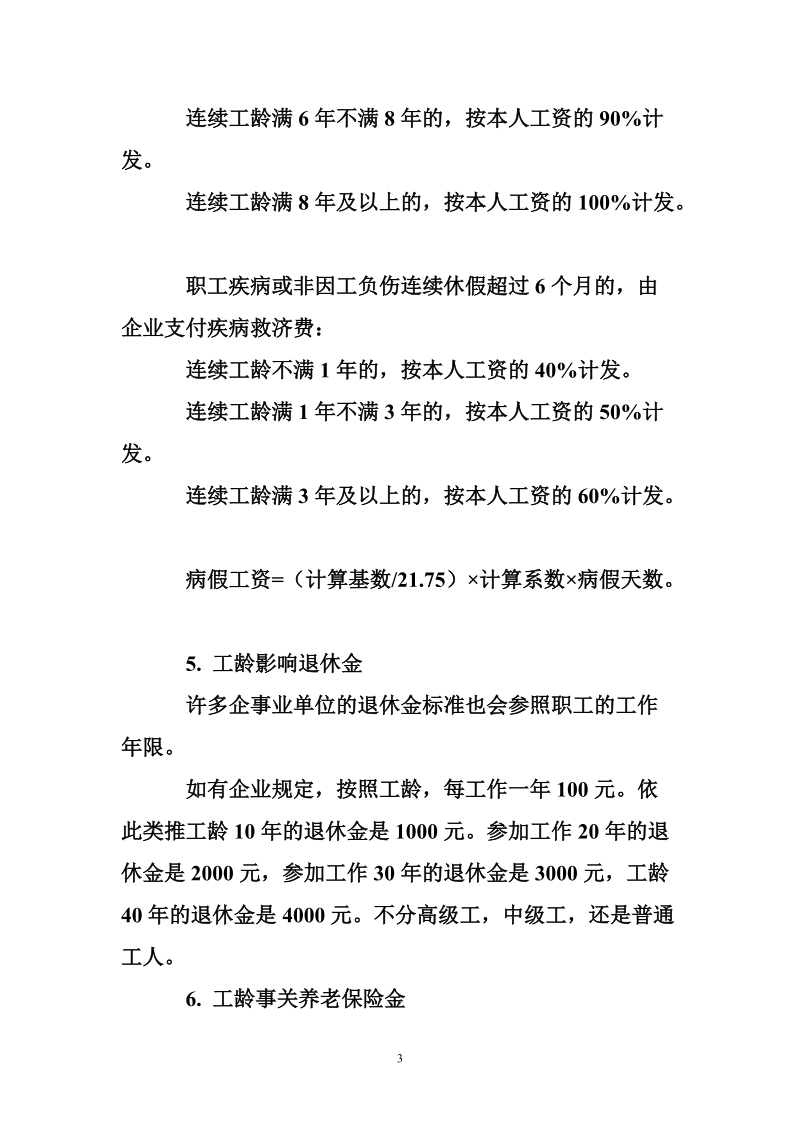 连续工龄满 6 年不满 8 年的，按本人工资的 90%计发。

连续工龄满 8 年及以上的，按本人工资的 100%计发。

职工疾病或非因工负伤连续休假超过 6 个月的，由企业支付疾病救济费：

连续工龄不满 1 年的，按本人工资的 40%计发。

连续工龄满 1 年不满 3 年的，按本人工资的 50%计发。

连续工龄满 3 年及以上的，按本人工资的 60%计发。

病假工资=（计算基数/21.75）×计算系数×病假天数。

5. 工龄影响退休金

许多企事业单位的退休金标准也会参照职工的工作年限。

如有企业规定，按照工龄，每工作一年 100 元。依此类推工龄 10 年的退休金是 1000 元。参加工作 20 年的退休金是 2000 元，参加工作 30 年的退休金是 3000 元，工龄 40 年的退休金是 4000 元。不分高级工，中级工，还是普通工人。

6. 工龄事关养老保险金

3